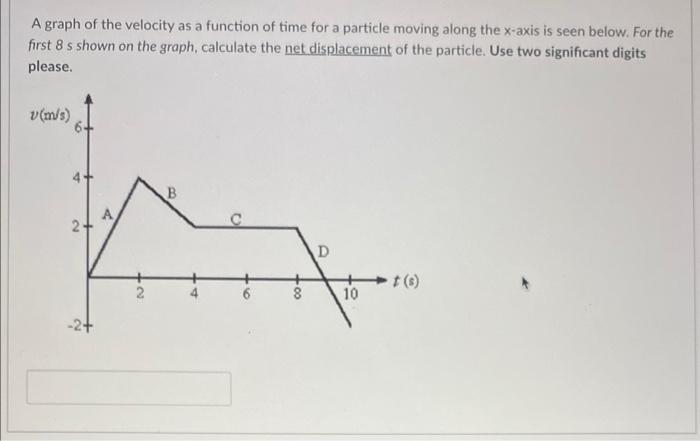 A graph of the velocity as a function of time for a particle moving along the x-axis is seen below. For the first 8 s shown on the graph, calculate the net displacement of the particle. Use two significant digits please.

$v$(m/s)
6
4
2
-2
A
B
C
D
2
4
6
8
10
$t$ (s)